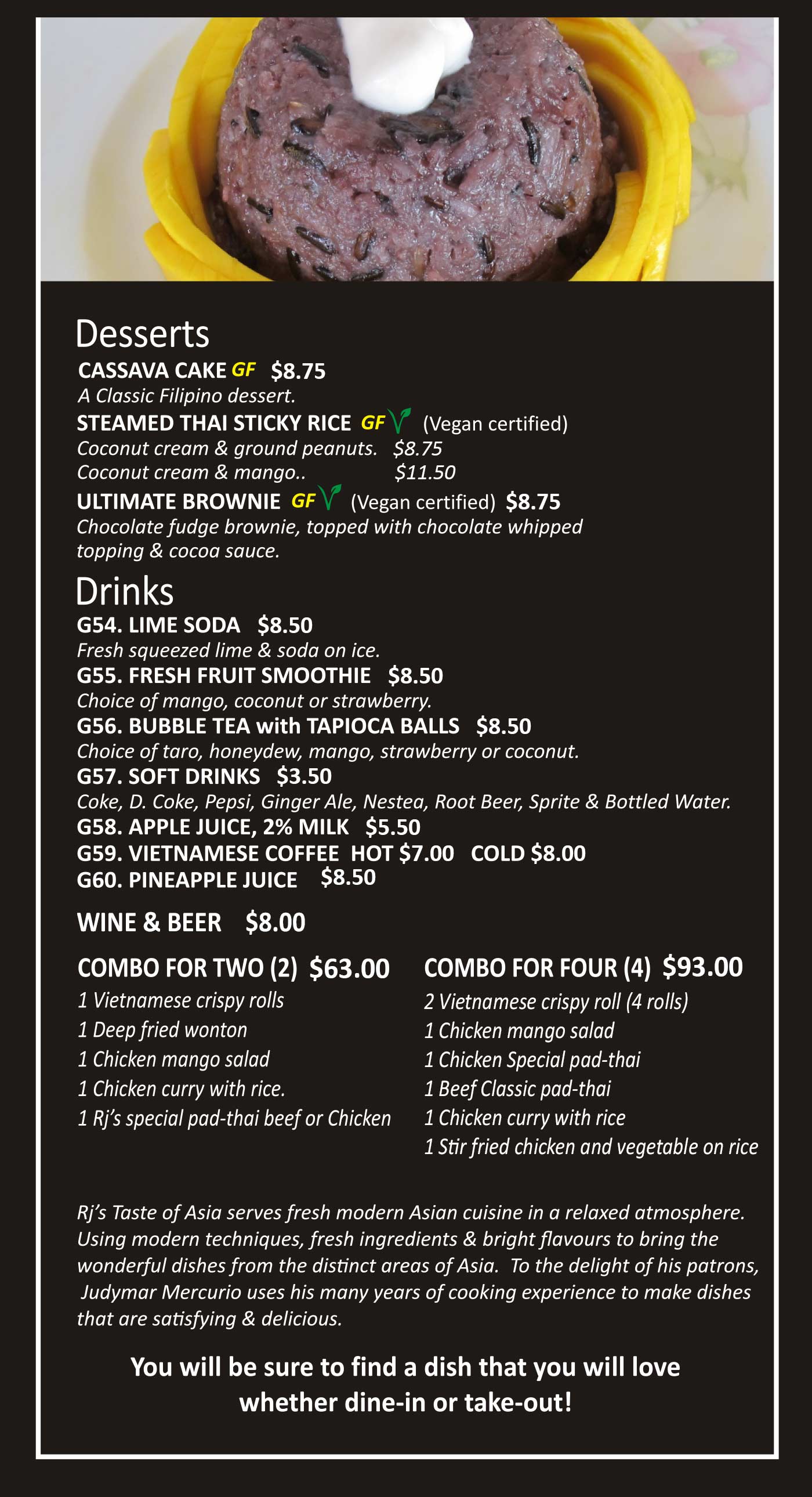 Desserts

CASSAVA CAKE GF $8.75
A Classic Filipino dessert.

STEAMED THAI STICKY RICE GF (Vegan certified)
Coconut cream & ground peanuts. $8.75
Coconut cream & mango.. $11.50

ULTIMATE BROWNIE GF (Vegan certified) $8.75
Chocolate fudge brownie, topped with chocolate whipped topping & cocoa sauce.

Drinks

G54. LIME SODA $8.50
Fresh squeezed lime & soda on ice.

G55. FRESH FRUIT SMOOTHIE $8.50
Choice of mango, coconut or strawberry.

G56. BUBBLE TEA with TAPIOCA BALLS $8.50
Choice of taro, honeydew, mango, strawberry or coconut.

G57. SOFT DRINKS $3.50
Coke, D. Coke, Pepsi, Ginger Ale, Nestea, Root Beer, Sprite & Bottled Water.

G58. APPLE JUICE, 2% MILK $5.50
G59. VIETNAMESE COFFEE HOT $7.00 COLD $8.00
G60. PINEAPPLE JUICE $8.50

WINE & BEER $8.00

COMBO FOR TWO (2) $63.00
1 Vietnamese crispy rolls
1 Deep fried wonton
1 Chicken mango salad
1 Chicken curry with rice.
1 Rj's special pad-thai beef or Chicken

COMBO FOR FOUR (4) $93.00
2 Vietnamese crispy roll (4 rolls)
1 Chicken mango salad
1 Chicken Special pad-thai
1 Beef Classic pad-thai
1 Chicken curry with rice
1 Stir fried chicken and vegetable on rice

Rj's Taste of Asia serves fresh modern Asian cuisine in a relaxed atmosphere. Using modern techniques, fresh ingredients & bright flavours to bring the wonderful dishes from the distinct areas of Asia. To the delight of his patrons, Judymar Mercurio uses his many years of cooking experience to make dishes that are satisfying & delicious.

You will be sure to find a dish that you will love whether dine-in or take-out!